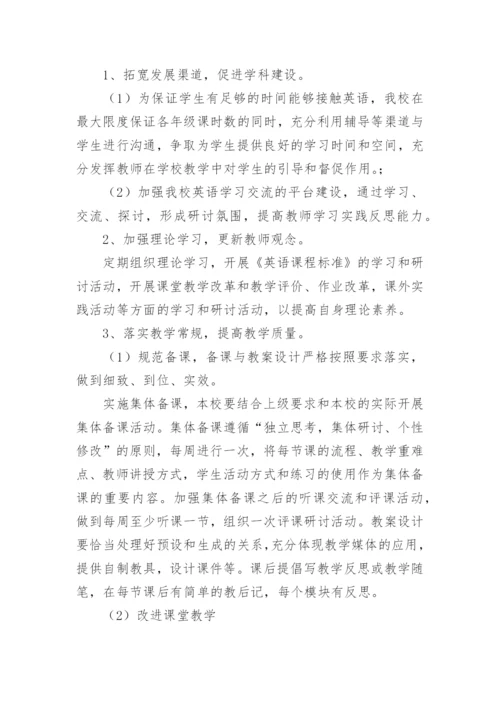 1、拓宽发展渠道，促进学科建设。

（1）为保证学生有足够的时间能够接触英语，我校在最大限度保证各年级课时数的同时，充分利用辅导等渠道与学生进行沟通，争取为学生提供良好的学习时间和空间，充分发挥教师在学校教学中对学生的引导和督促作用。;

（2）加强我校英语学习交流的平台建设，通过学习、交流、探讨，形成研讨氛围，提高教师学习实践反思能力。

2、加强理论学习，更新教师观念。

定期组织理论学习，开展《英语课程标准》的学习和研讨活动，开展课堂教学改革和教学评价、作业改革，课外实践活动等方面的学习和研讨活动，以提高自身理论素养。

3、落实教学常规，提高教学质量。

（1）规范备课，备课与教案设计严格按照要求落实，做到细致、到位、实效。

实施集体备课，本校要结合上级要求和本校的实际开展集体备课活动。集体备课遵循“独立思考，集体研讨、个性修改”的原则，每周进行一次，将每节课的流程、教学重难点、教师讲授方式，学生活动方式和练习的使用作为集体备课的重要内容。加强集体备课之后的听课交流和评课活动，做到每周至少听课一节，组织一次评课研讨活动。教案设计要恰当处理好预设和生成的关系，充分体现教学媒体的应用，提供自制教具，设计课件等。课后提倡写教学反思或教学随笔，在每节课后有简单的教后记，每个模块有反思。

（2）改进课堂教学